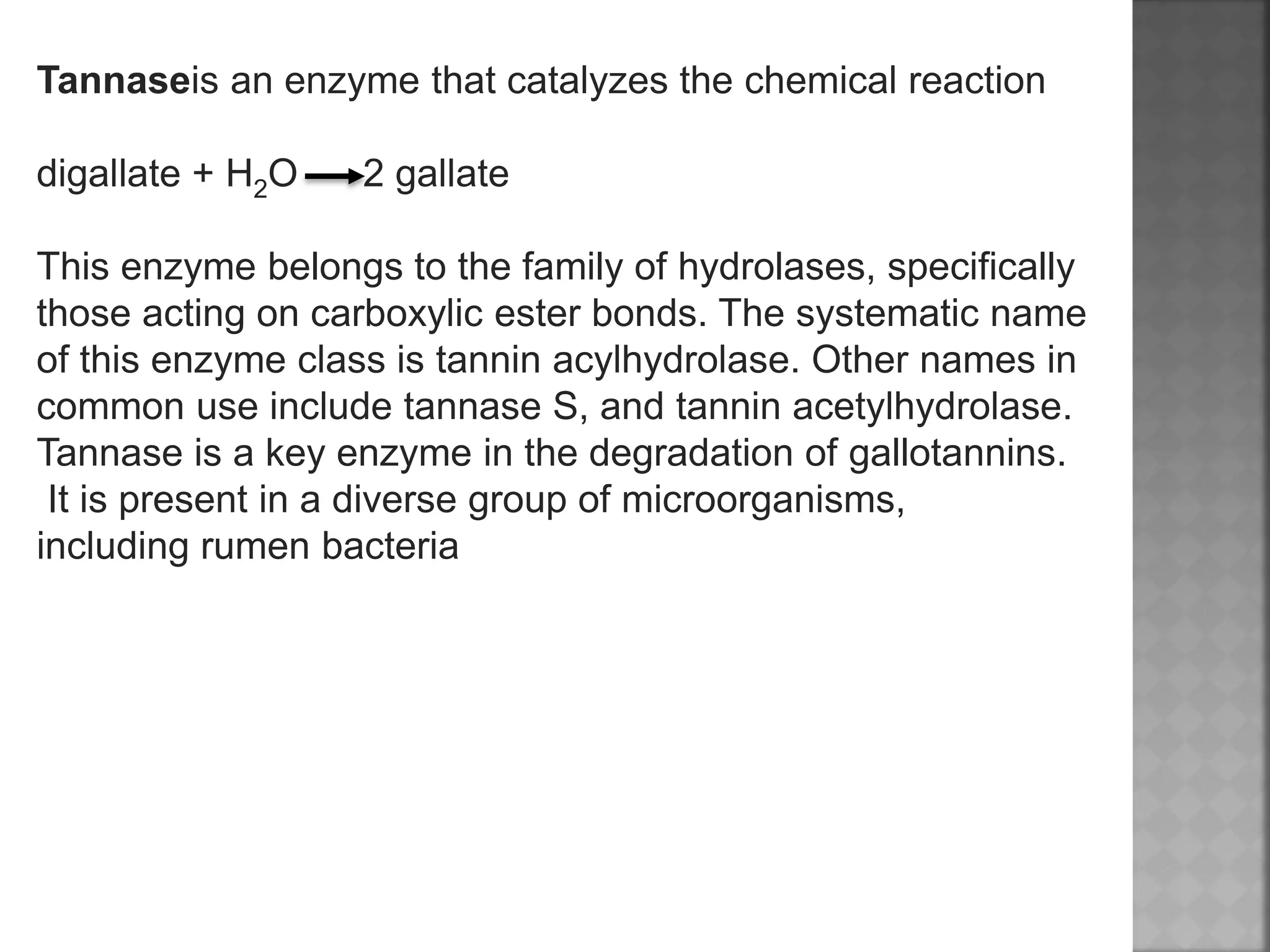 Tannaseis an enzyme that catalyzes the chemical reaction

digallate + $H_2O \rightarrow$ 2 gallate

This enzyme belongs to the family of hydrolases, specifically those acting on carboxylic ester bonds. The systematic name of this enzyme class is tannin acylhydrolase. Other names in common use include tannase S, and tannin acetylhydrolase. Tannase is a key enzyme in the degradation of gallotannins. It is present in a diverse group of microorganisms, including rumen bacteria